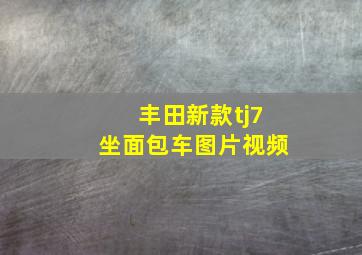 丰田新款tj7
坐面包车图片视频